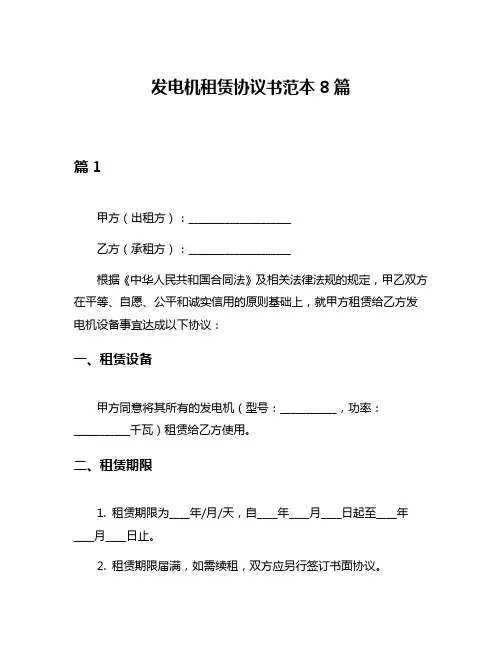 发电机租赁协议书范本 8 篇

篇 1

甲方（出租方）：__________________

乙方（承租方）：__________________

根据《中华人民共和国合同法》及相关法律法规的规定，甲乙双方在平等、自愿、公平和诚实信用的原则基础上，就甲方租赁给乙方发电机设备事宜达成以下协议：

一、租赁设备

甲方同意将其所有的发电机（型号：__________，功率：__________千瓦）租赁给乙方使用。

二、租赁期限

1. 租赁期限为____年/月/天，自____年____月____日起至____年____月____日止。

2. 租赁期限届满，如需续租，双方应另行签订书面协议。